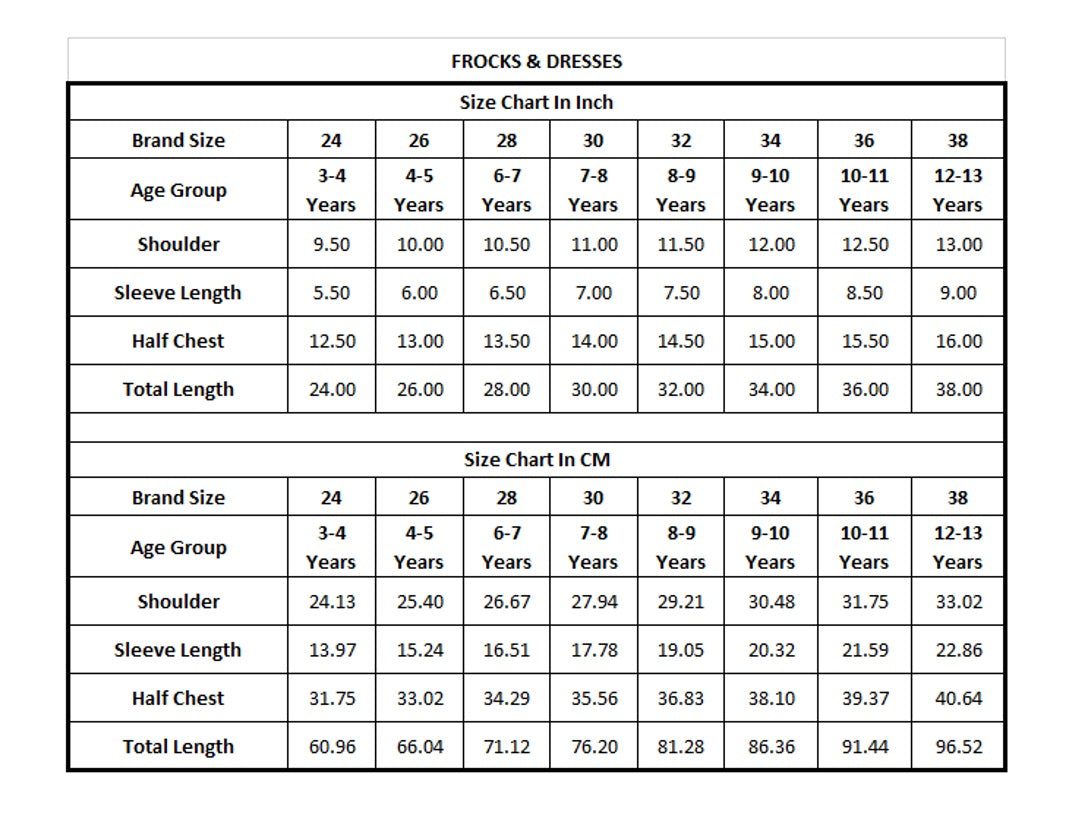 FROCKS & DRESSES

Size Chart In Inch

| Brand Size | 24 | 26 | 28 | 30 | 32 | 34 | 36 | 38 |
|---|---|---|---|---|---|---|---|---|
| Age Group | 3-4 Years | 4-5 Years | 6-7 Years | 7-8 Years | 8-9 Years | 9-10 Years | 10-11 Years | 12-13 Years |
| Shoulder | 9.50 | 10.00 | 10.50 | 11.00 | 11.50 | 12.00 | 12.50 | 13.00 |
| Sleeve Length | 5.50 | 6.00 | 6.50 | 7.00 | 7.50 | 8.00 | 8.50 | 9.00 |
| Half Chest | 12.50 | 13.00 | 13.50 | 14.00 | 14.50 | 15.00 | 15.50 | 16.00 |
| Total Length | 24.00 | 26.00 | 28.00 | 30.00 | 32.00 | 34.00 | 36.00 | 38.00 |

Size Chart In CM

| Brand Size | 24 | 26 | 28 | 30 | 32 | 34 | 36 | 38 |
|---|---|---|---|---|---|---|---|---|
| Age Group | 3-4 Years | 4-5 Years | 6-7 Years | 7-8 Years | 8-9 Years | 9-10 Years | 10-11 Years | 12-13 Years |
| Shoulder | 24.13 | 25.40 | 26.67 | 27.94 | 29.21 | 30.48 | 31.75 | 33.02 |
| Sleeve Length | 13.97 | 15.24 | 16.51 | 17.78 | 19.05 | 20.32 | 21.59 | 22.86 |
| Half Chest | 31.75 | 33.02 | 34.29 | 35.56 | 36.83 | 38.10 | 39.37 | 40.64 |
| Total Length | 60.96 | 66.04 | 71.12 | 76.20 | 81.28 | 86.36 | 91.44 | 96.52 |